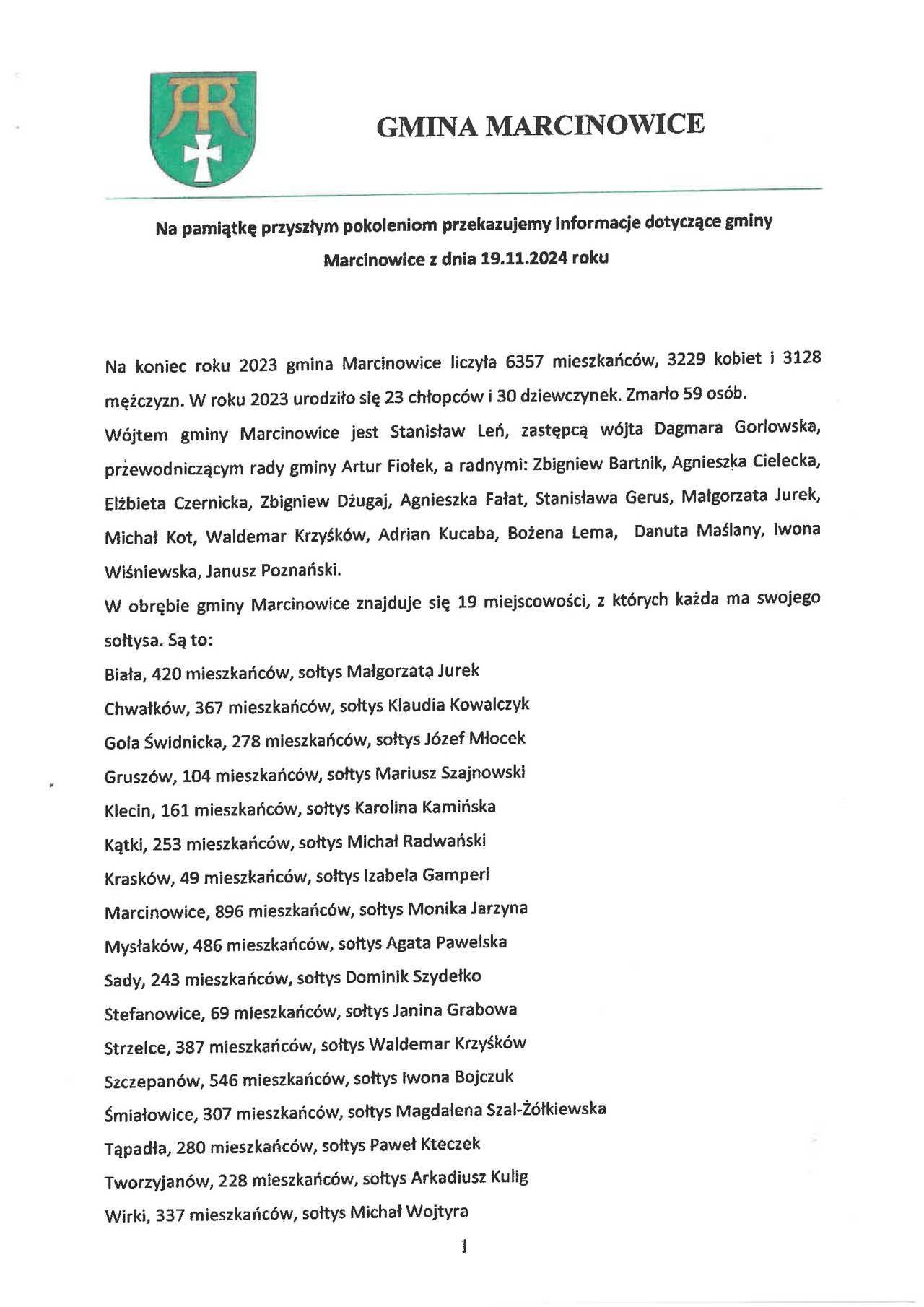 GMINA MARCINOWICE

Na pamiątkę przyszłym pokoleniom przekazujemy informacje dotyczące gminy Marcinowice z dnia 19.11.2024 roku

Na koniec roku 2023 gmina Marcinowice liczyła 6357 mieszkańców, 3229 kobiet i 3128 mężczyzn. W roku 2023 urodziło się 23 chłopców i 30 dziewczynek. Zmarło 59 osób.

Wójtem gminy Marcinowice jest Stanisław Leń, zastępcą wójta Dagmara Gorlowska, przewodniczącym rady gminy Artur Fiołek, a radnymi: Zbigniew Bartnik, Agnieszka Cielecka, Elżbieta Czernicka, Zbigniew Dżugaj, Agnieszka Fałat, Stanisława Gerus, Małgorzata Jurek, Michał Kot, Waldemar Krzyśków, Adrian Kucaba, Bożena Lema, Danuta Maślany, Iwona Wiśniewska, Janusz Poznański.

W obrębie gminy Marcinowice znajduje się 19 miejscowości, z których każda ma swojego sołtysa. Są to:

Biała, 420 mieszkańców, sołtys Małgorzata Jurek

Chwałków, 367 mieszkańców, sołtys Klaudia Kowalczyk

Gola Świdnicka, 278 mieszkańców, sołtys Józef Młocek

Gruszów, 104 mieszkańców, sołtys Mariusz Szajnowski

Klecin, 161 mieszkańców, sołtys Karolina Kamińska

Kątki, 253 mieszkańców, sołtys Michał Radwański

Krasków, 49 mieszkańców, sołtys Izabela Gamperl

Marcinowice, 896 mieszkańców, sołtys Monika Jarzyna

Mysłaków, 486 mieszkańców, sołtys Agata Pawelska

Sady, 243 mieszkańców, sołtys Dominik Szydełko

Stefanowice, 69 mieszkańców, sołtys Janina Grabowa

Strzelce, 387 mieszkańców, sołtys Waldemar Krzyśków

Szczepanów, 546 mieszkańców, sołtys Iwona Bojczuk

Śmiałowice, 307 mieszkańców, sołtys Magdalena Szal-Żółkiewska

Tąpadła, 280 mieszkańców, sołtys Paweł Kteczek

Tworzyjanów, 228 mieszkańców, sołtys Arkadiusz Kulig

Wirki, 337 mieszkańców, sołtys Michał Wojtyra

1